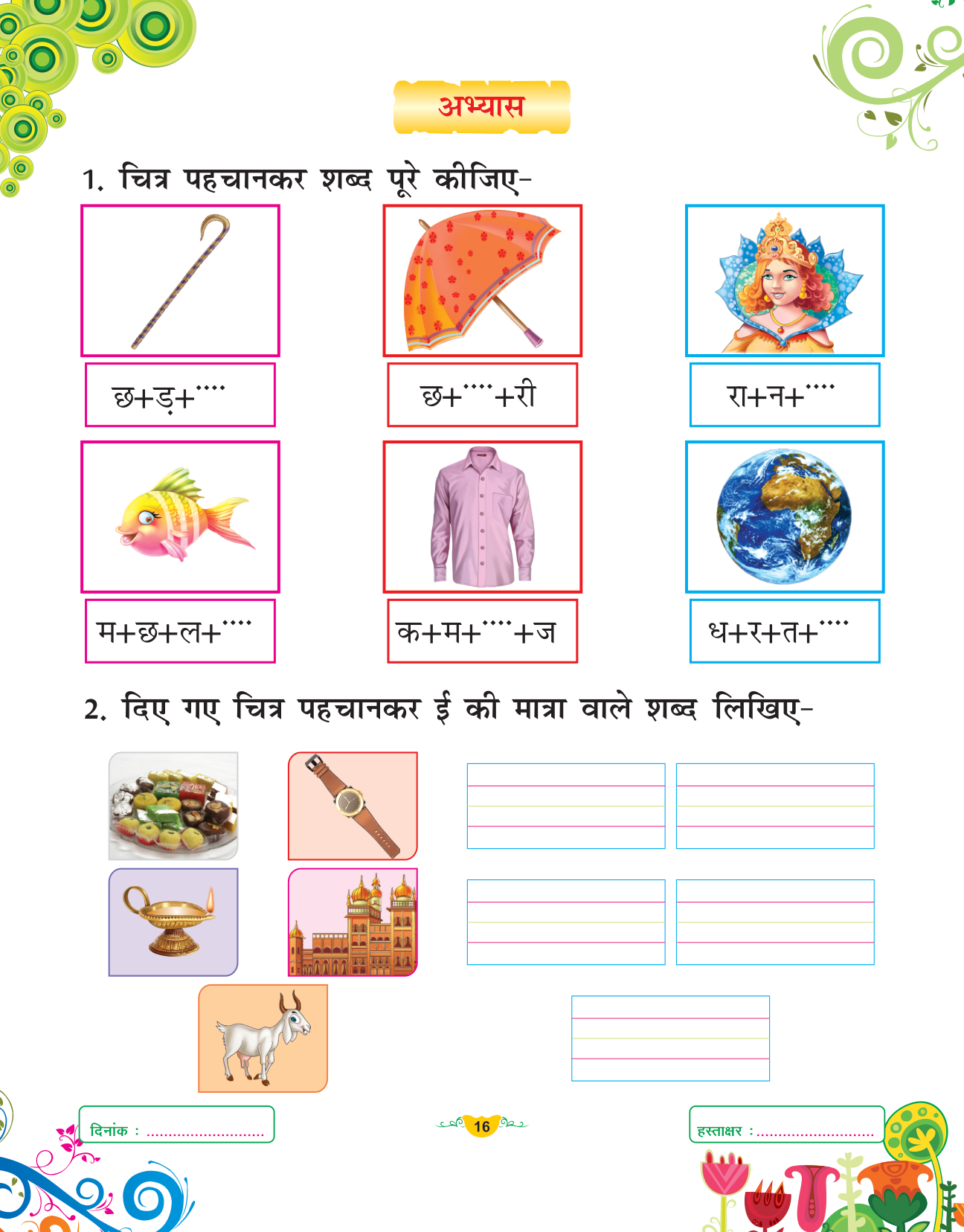 अभ्यास

1. चित्र पहचानकर शब्द पूरे कीजिए-

छ+ड़+....

छ+....+री

रा+न+....

म+छ+ल+....

क+म+....+ज

ध+र+त+....

2. दिए गए चित्र पहचानकर ई की मात्रा वाले शब्द लिखिए-

दिनांक : ____

16

हस्ताक्षर : ____